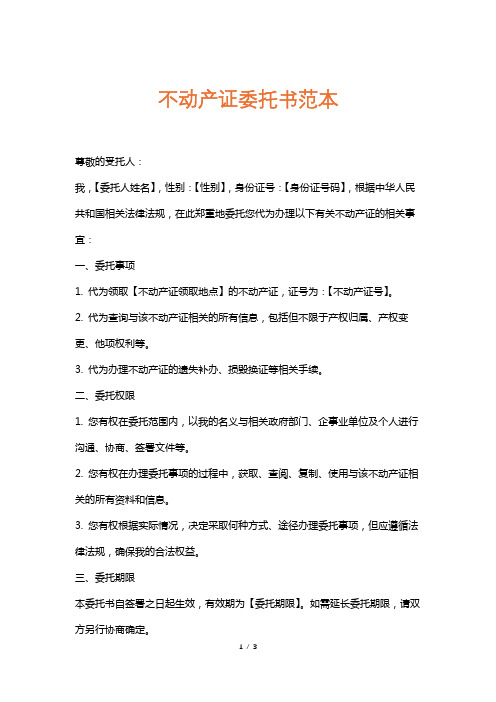 不动产证委托书范本

尊敬的受托人：

我，【委托人姓名】，性别：【性别】，身份证号：【身份证号码】，根据中华人民共和国相关法律法规，在此郑重地委托您代为办理以下有关不动产证的相关事宜：

一、委托事项

1. 代为领取【不动产证领取地点】的不动产证，证号为：【不动产证号】。

2. 代为查询与该不动产证相关的所有信息，包括但不限于产权归属、产权变更、他项权利等。

3. 代为办理不动产证的遗失补办、损毁换证等相关手续。

二、委托权限

1. 您有权在委托范围内，以我的名义与相关政府部门、企事业单位及个人进行沟通、协商、签署文件等。

2. 您有权在办理委托事项的过程中，获取、查阅、复制、使用与该不动产证相关的所有资料和信息。

3. 您有权根据实际情况，决定采取何种方式、途径办理委托事项，但应遵循法律法规，确保我的合法权益。

三、委托期限

本委托书自签署之日起生效，有效期为【委托期限】。如需延长委托期限，请双方另行协商确定。

1 / 3